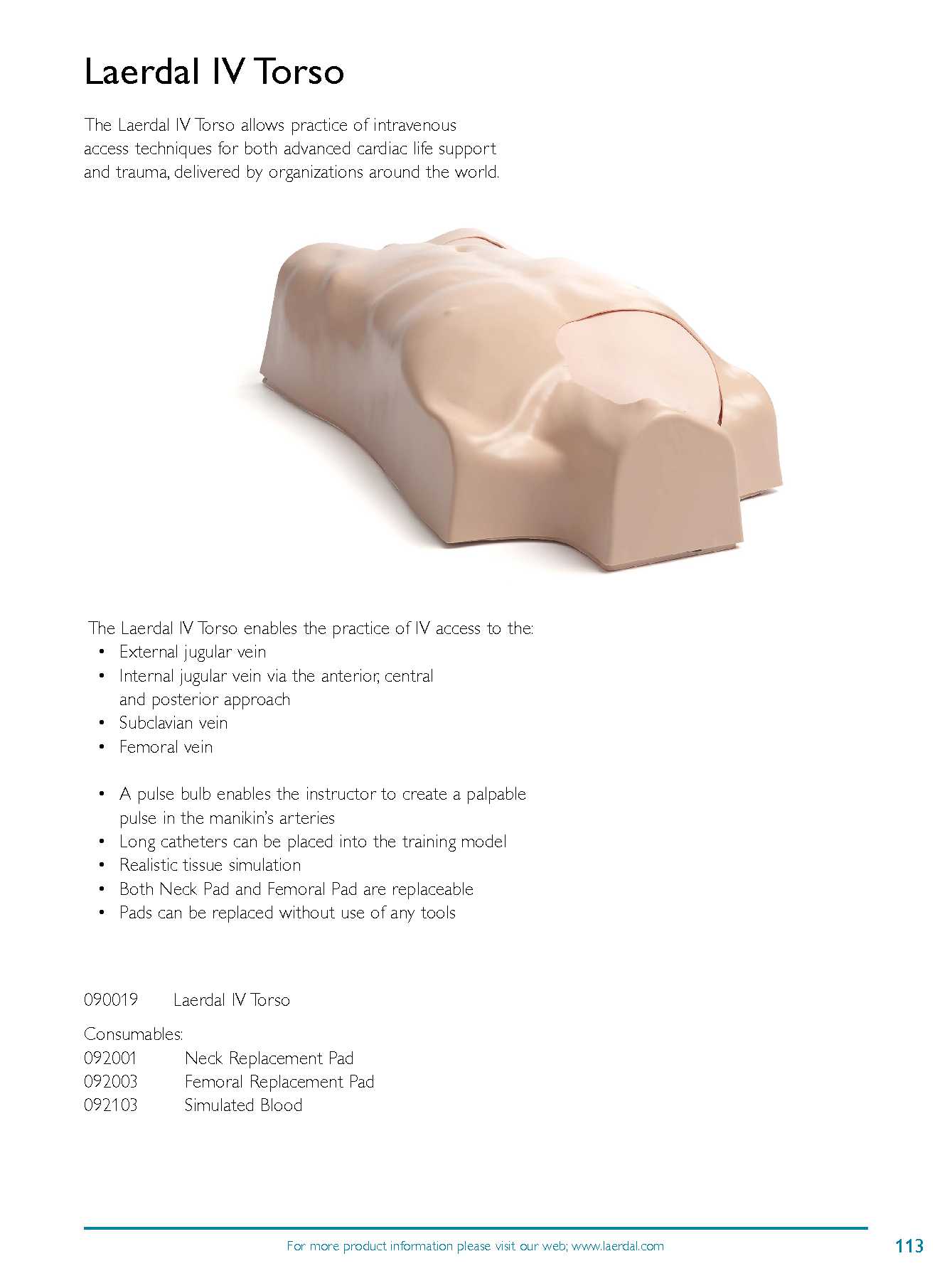 Laerdal IV Torso

The Laerdal IV Torso allows practice of intravenous access techniques for both advanced cardiac life support and trauma, delivered by organizations around the world.

The Laerdal IV Torso enables the practice of IV access to the:
• External jugular vein
• Internal jugular vein via the anterior, central and posterior approach
• Subclavian vein
• Femoral vein

• A pulse bulb enables the instructor to create a palpable pulse in the manikin's arteries
• Long catheters can be placed into the training model
• Realistic tissue simulation
• Both Neck Pad and Femoral Pad are replaceable
• Pads can be replaced without use of any tools

090019 Laerdal IV Torso

Consumables:
092001 Neck Replacement Pad
092003 Femoral Replacement Pad
092103 Simulated Blood

For more product information please visit our web; www.laerdal.com

113